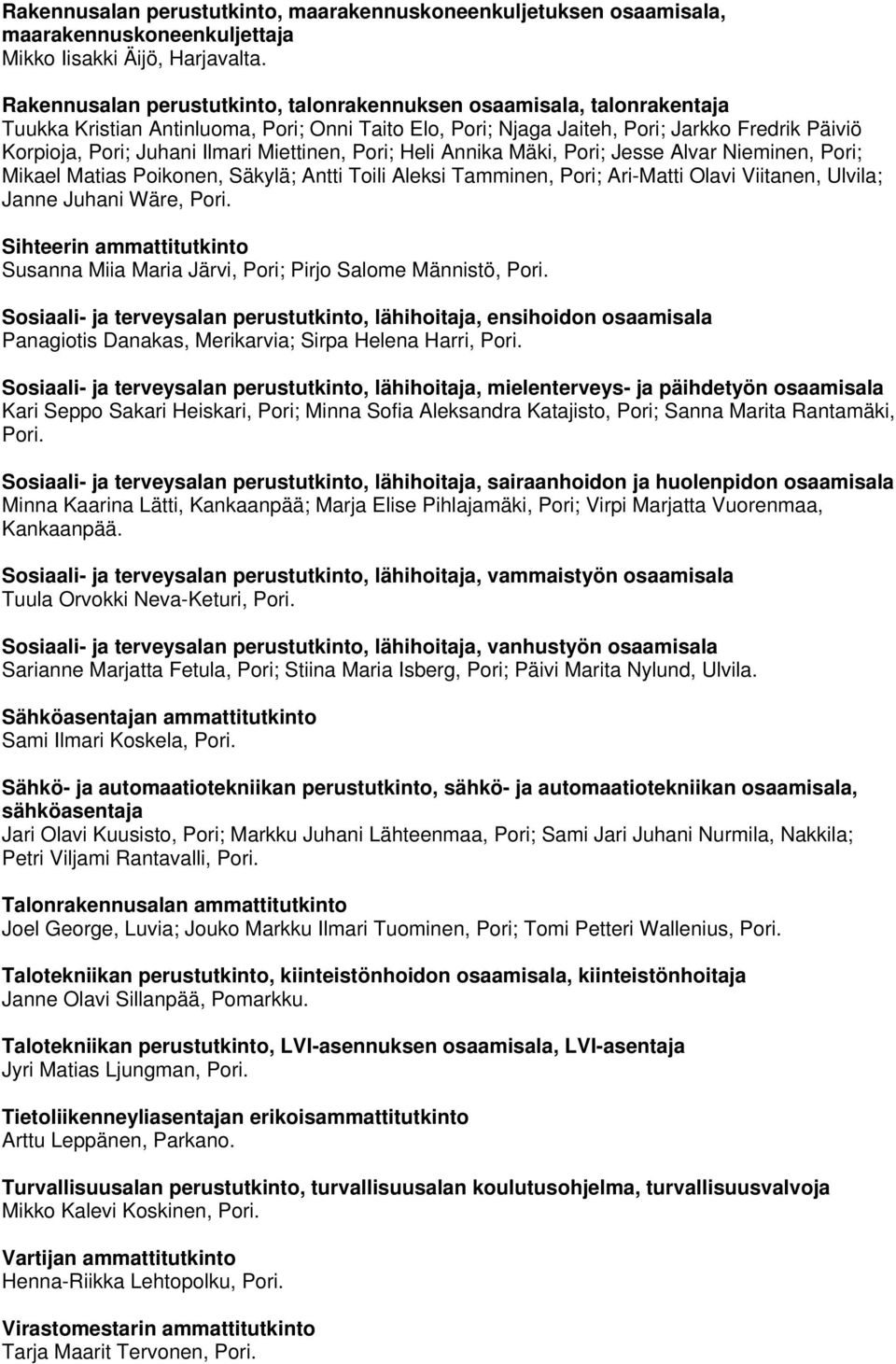 Rakennusalan perustutkinto, maarakennuskoneenkuljetuksen osaamisala, maarakennuskoneenkuljettaja
Mikko Iisakki Äijö, Harjavalta.

Rakennusalan perustutkinto, talonrakennuksen osaamisala, talonrakentaja
Tuukka Kristian Antinluoma, Pori; Onni Taito Elo, Pori; Njaga Jaiteh, Pori; Jarkko Fredrik Päiviö Korpioja, Pori; Juhani Ilmari Miettinen, Pori; Heli Annika Mäki, Pori; Jesse Alvar Nieminen, Pori; Mikael Matias Poikonen, Säkylä; Antti Toili Aleksi Tamminen, Pori; Ari-Matti Olavi Viitanen, Ulvila; Janne Juhani Wäre, Pori.

Sihteerin ammattitutkinto
Susanna Miia Maria Järvi, Pori; Pirjo Salome Männistö, Pori.

Sosiaali- ja terveysalan perustutkinto, lähihoitaja, ensihoidon osaamisala
Panagiotis Danakas, Merikarvia; Sirpa Helena Harri, Pori.

Sosiaali- ja terveysalan perustutkinto, lähihoitaja, mielenterveys- ja päihdetyön osaamisala
Kari Seppo Sakari Heiskari, Pori; Minna Sofia Aleksandra Katajisto, Pori; Sanna Marita Rantamäki, Pori.

Sosiaali- ja terveysalan perustutkinto, lähihoitaja, sairaanhoidon ja huolenpidon osaamisala
Minna Kaarina Lätti, Kankaanpää; Marja Elise Pihlajamäki, Pori; Virpi Marjatta Vuorenmaa, Kankaanpää.

Sosiaali- ja terveysalan perustutkinto, lähihoitaja, vammaistyön osaamisala
Tuula Orvokki Neva-Keturi, Pori.

Sosiaali- ja terveysalan perustutkinto, lähihoitaja, vanhustyön osaamisala
Sarianne Marjatta Fetula, Pori; Stiina Maria Isberg, Pori; Päivi Marita Nylund, Ulvila.

Sähköasentajan ammattitutkinto
Sami Ilmari Koskela, Pori.

Sähkö- ja automaatiotekniikan perustutkinto, sähkö- ja automaatiotekniikan osaamisala, sähköasentaja
Jari Olavi Kuusisto, Pori; Markku Juhani Lähteenmaa, Pori; Sami Jari Juhani Nurmila, Nakkila; Petri Viljami Rantavalli, Pori.

Talonrakennusalan ammattitutkinto
Joel George, Luvia; Jouko Markku Ilmari Tuominen, Pori; Tomi Petteri Wallenius, Pori.

Talotekniikan perustutkinto, kiinteistönhoidon osaamisala, kiinteistönhoitaja
Janne Olavi Sillanpää, Pomarkku.

Talotekniikan perustutkinto, LVI-asennuksen osaamisala, LVI-asentaja
Jyri Matias Ljungman, Pori.

Tietoliikenneyliasentajan erikoisammattitutkinto
Arttu Leppänen, Parkano.

Turvallisuusalan perustutkinto, turvallisuusalan koulutusohjelma, turvallisuusvalvoja
Mikko Kalevi Koskinen, Pori.

Vartijan ammattitutkinto
Henna-Riikka Lehtopolku, Pori.

Virastomestarin ammattitutkinto
Tarja Maarit Tervonen, Pori.